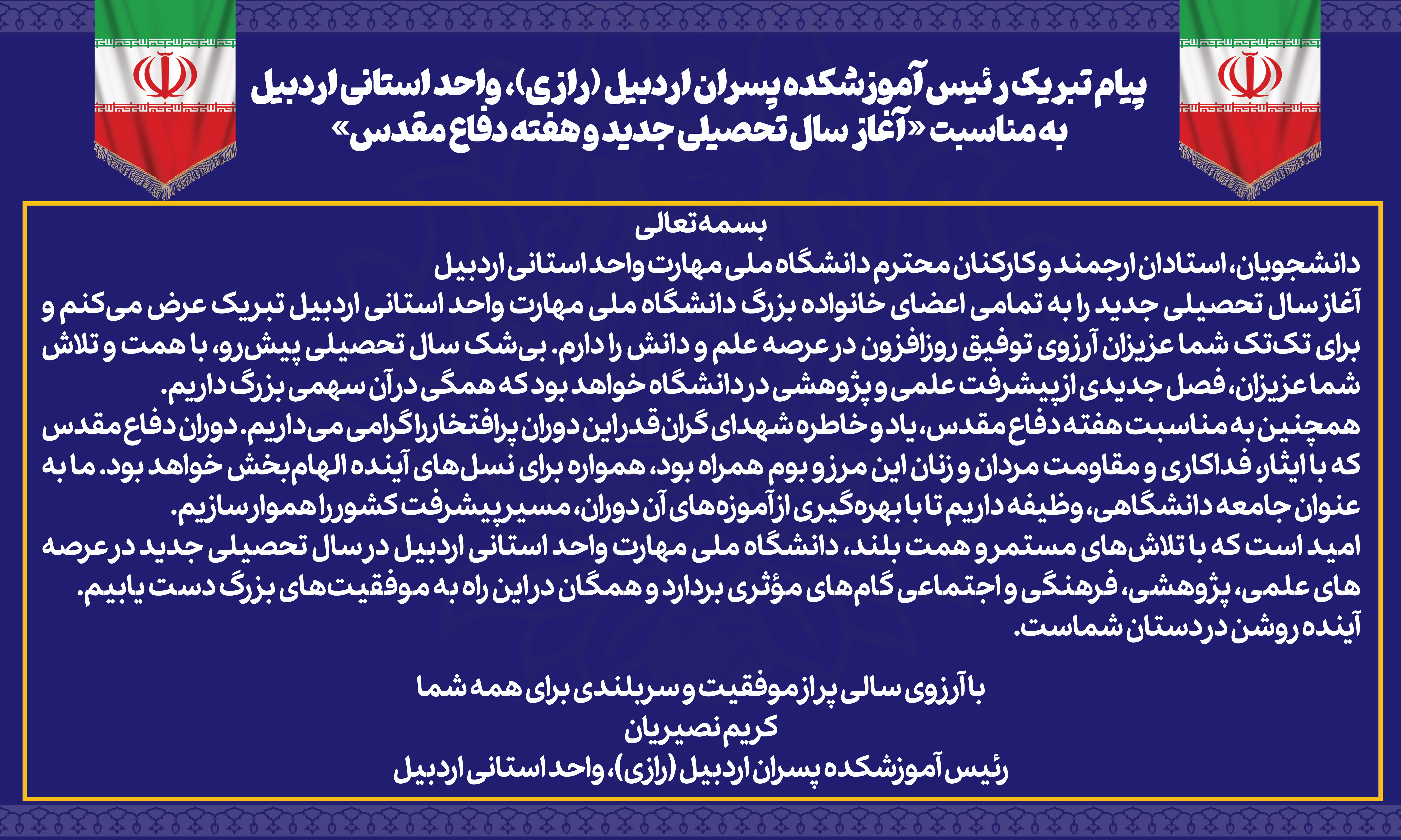 پیام تبریک رئیس آموزشکده پسران اردبیل (رازی)، واحد استانی اردبیل به مناسبت «آغاز سال تحصیلی جدید و هفته دفاع مقدس»

بسمه تعالی

دانشجویان، استادان ارجمند و کارکنان محترم دانشگاه ملی مهارت واحد استانی اردبیل

آغاز سال تحصیلی جدید را به تمامی اعضای خانواده بزرگ دانشگاه ملی مهارت واحد استانی اردبیل تبریک عرض می‌کنم و برای تک‌تک شما عزیزان آرزوی توفیق روزافزون در عرصه علم و دانش را دارم. بی‌شک سال تحصیلی پیش‌رو، با همت و تلاش شما عزیزان، فصل جدیدی از پیشرفت علمی و پژوهشی در دانشگاه خواهد بود که همگی در آن سهمی بزرگ داریم.

همچنین به مناسبت هفته دفاع مقدس، یاد و خاطره شهدای گران‌قدر این دوران پرافتخار را گرامی می‌داریم. دوران دفاع مقدس که با ایثار، فداکاری و مقاومت مردان و زنان این مرز و بوم همراه بود، همواره برای نسل‌های آینده الهام‌بخش خواهد بود. ما به عنوان جامعه دانشگاهی، وظیفه داریم تا با بهره‌گیری از آموزه‌های آن دوران، مسیر پیشرفت کشور را هموار سازیم.

امید است که با تلاش‌های مستمر و همت بلند، دانشگاه ملی مهارت واحد استانی اردبیل در سال تحصیلی جدید در عرصه های علمی، پژوهشی، فرهنگی و اجتماعی گام‌های مؤثری بردارد و همگان در این راه به موفقیت‌های بزرگ دست یابیم.

آینده روشن در دستان شماست.

با آرزوی سالی پر از موفقیت و سربلندی برای همه شما
کریم نصیریان
رئیس آموزشکده پسران اردبیل (رازی)، واحد استانی اردبیل